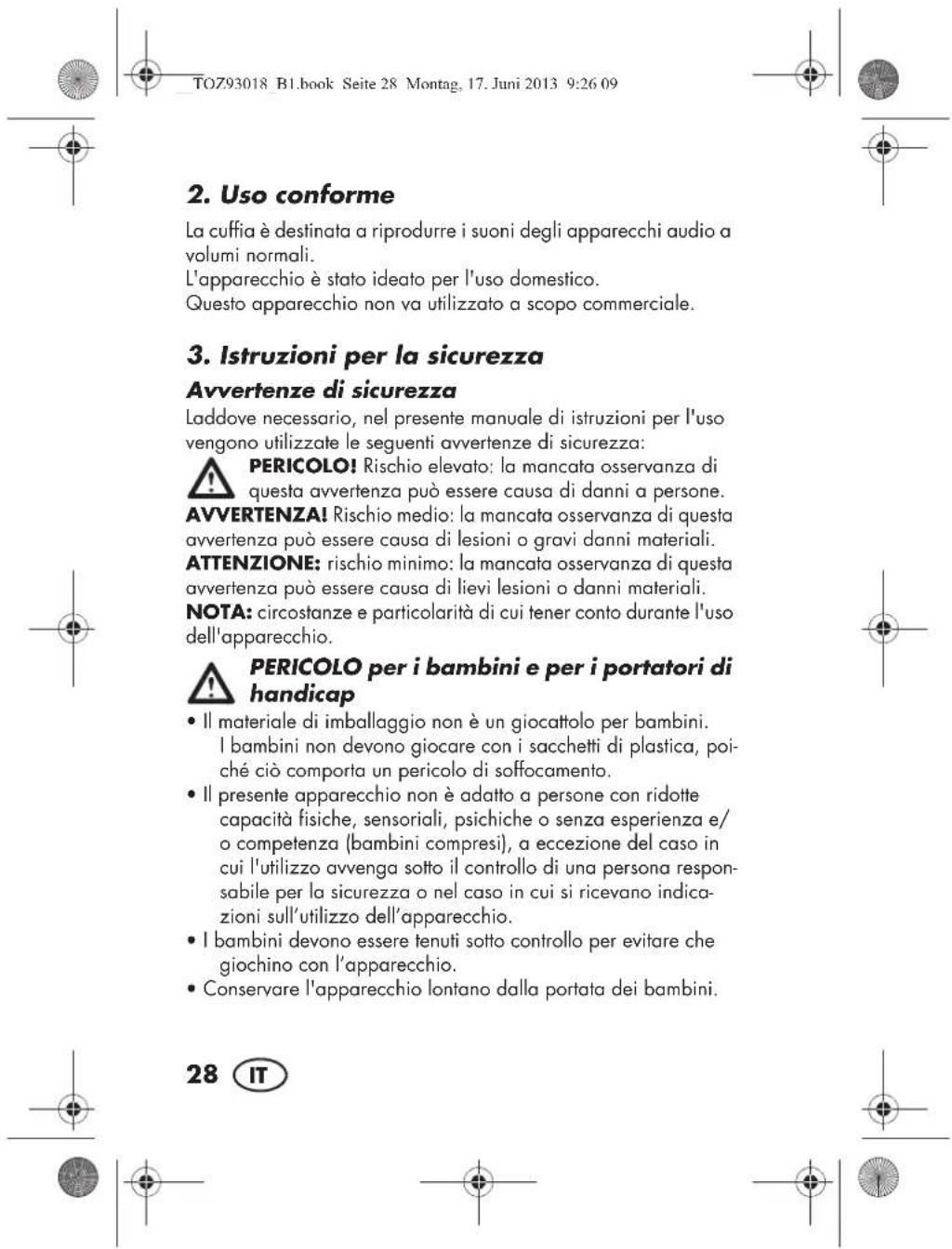 TOZ93018_B1.book Seite 28 Montag, 17. Juni 2013 9:26 09

2. Uso conforme

La cuffia è destinata a riprodurre i suoni degli apparecchi audio a volumi normali.
L'apparecchio è stato ideato per l'uso domestico.
Questo apparecchio non va utilizzato a scopo commerciale.

3. Istruzioni per la sicurezza

Avvertenze di sicurezza

Laddove necessario, nel presente manuale di istruzioni per l'uso vengono utilizzate le seguenti avvertenze di sicurezza:

PERICOLO! Rischio elevato: la mancata osservanza di questa avvertenza può essere causa di danni a persone.

AVVERTENZA! Rischio medio: la mancata osservanza di questa avvertenza può essere causa di lesioni o gravi danni materiali.

ATTENZIONE: rischio minimo: la mancata osservanza di questa avvertenza può essere causa di lievi lesioni o danni materiali.

NOTA: circostanze e particolarità di cui tener conto durante l'uso dell'apparecchio.

PERICOLO per i bambini e per i portatori di handicap

• Il materiale di imballaggio non è un giocattolo per bambini. I bambini non devono giocare con i sacchetti di plastica, poiché ciò comporta un pericolo di soffocamento.
• Il presente apparecchio non è adatto a persone con ridotte capacità fisiche, sensoriali, psichiche o senza esperienza e/o competenza (bambini compresi), a eccezione del caso in cui l'utilizzo avvenga sotto il controllo di una persona responsabile per la sicurezza o nel caso in cui si ricevano indicazioni sull'utilizzo dell'apparecchio.
• I bambini devono essere tenuti sotto controllo per evitare che giochino con l'apparecchio.
• Conservare l'apparecchio lontano dalla portata dei bambini.

28 IT